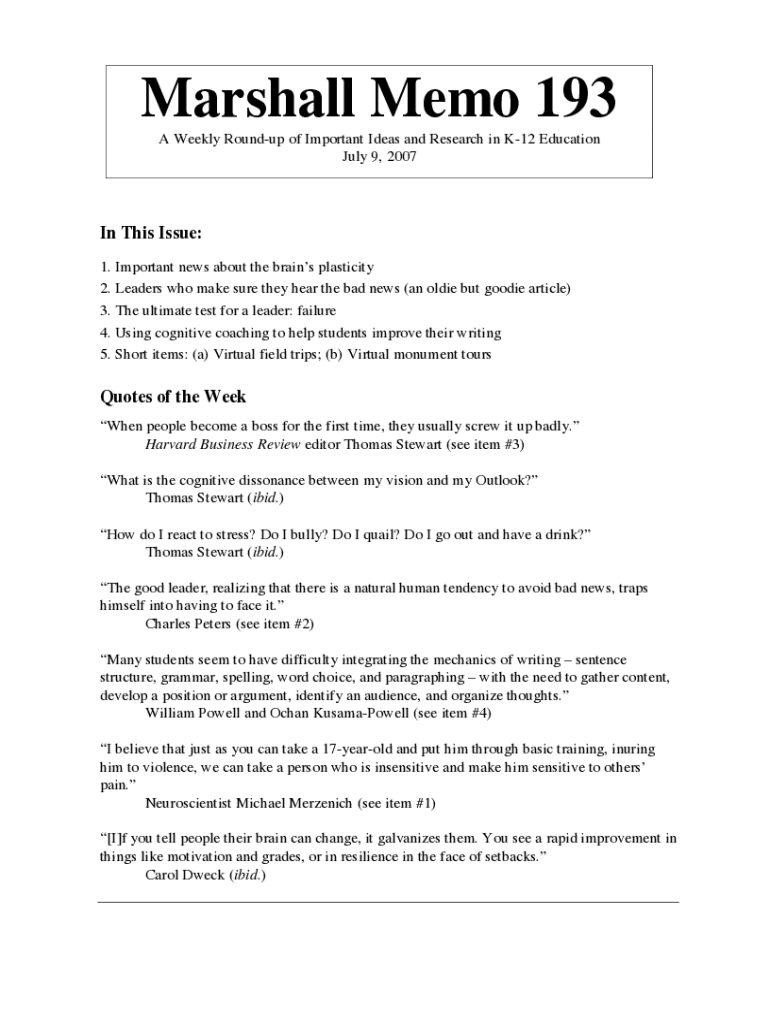 Marshall Memo 193

A Weekly Round-up of Important Ideas and Research in K-12 Education
July 9, 2007

In This Issue:

1. Important news about the brain's plasticity
2. Leaders who make sure they hear the bad news (an oldie but goodie article)
3. The ultimate test for a leader: failure
4. Using cognitive coaching to help students improve their writing
5. Short items: (a) Virtual field trips; (b) Virtual monument tours

Quotes of the Week

"When people become a boss for the first time, they usually screw it up badly."
Harvard Business Review editor Thomas Stewart (see item #3)

"What is the cognitive dissonance between my vision and my Outlook?"
Thomas Stewart (ibid.)

"How do I react to stress? Do I bully? Do I quail? Do I go out and have a drink?"
Thomas Stewart (ibid.)

"The good leader, realizing that there is a natural human tendency to avoid bad news, traps himself into having to face it."
Charles Peters (see item #2)

"Many students seem to have difficulty integrating the mechanics of writing – sentence structure, grammar, spelling, word choice, and paragraphing – with the need to gather content, develop a position or argument, identify an audience, and organize thoughts."
William Powell and Ochan Kusama-Powell (see item #4)

"I believe that just as you can take a 17-year-old and put him through basic training, inuring him to violence, we can take a person who is insensitive and make him sensitive to others' pain."
Neuroscientist Michael Merzenich (see item #1)

"[I]f you tell people their brain can change, it galvanizes them. You see a rapid improvement in things like motivation and grades, or in resilience in the face of setbacks."
Carol Dweck (ibid.)